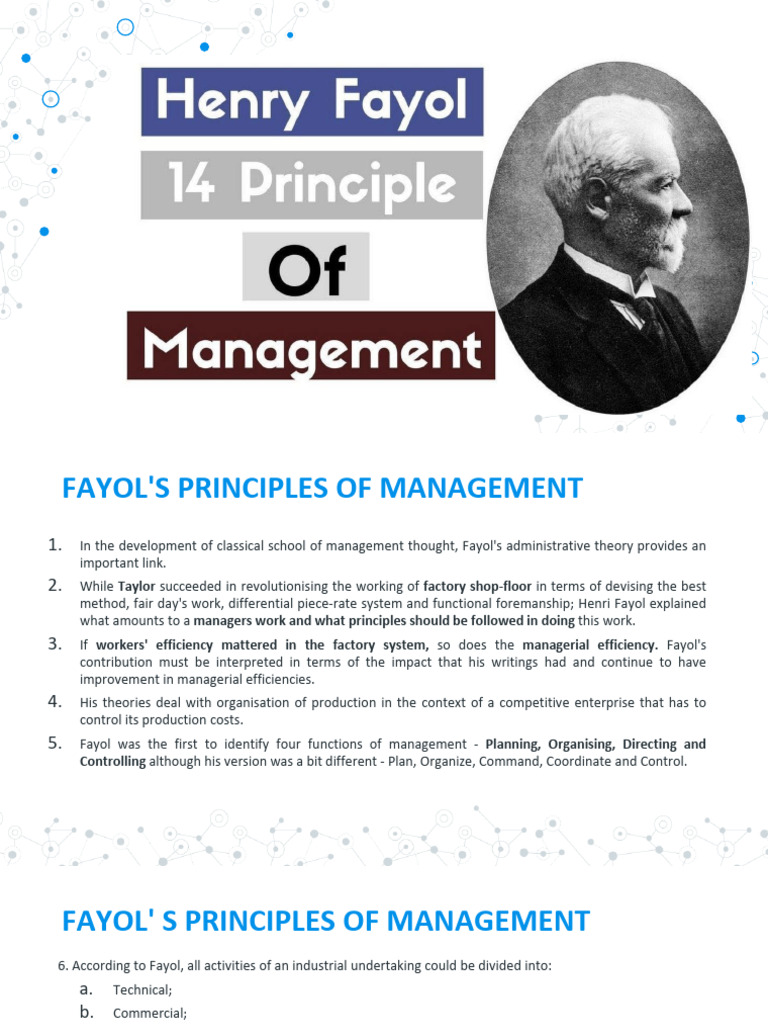 Henry Fayol

14 Principle

Of

Management

FAYOL'S PRINCIPLES OF MANAGEMENT

1. In the development of classical school of management thought, Fayol's administrative theory provides an important link.
2. While Taylor succeeded in revolutionising the working of factory shop-floor in terms of devising the best method, fair day's work, differential piece-rate system and functional foremanship; Henri Fayol explained what amounts to a managers work and what principles should be followed in doing this work.
3. If workers' efficiency mattered in the factory system, so does the managerial efficiency. Fayol's contribution must be interpreted in terms of the impact that his writings had and continue to have improvement in managerial efficiencies.
4. His theories deal with organisation of production in the context of a competitive enterprise that has to control its production costs.
5. Fayol was the first to identify four functions of management - Planning, Organising, Directing and Controlling although his version was a bit different - Plan, Organize, Command, Coordinate and Control.

FAYOL' S PRINCIPLES OF MANAGEMENT

6. According to Fayol, all activities of an industrial undertaking could be divided into:
a. Technical;
b. Commercial;